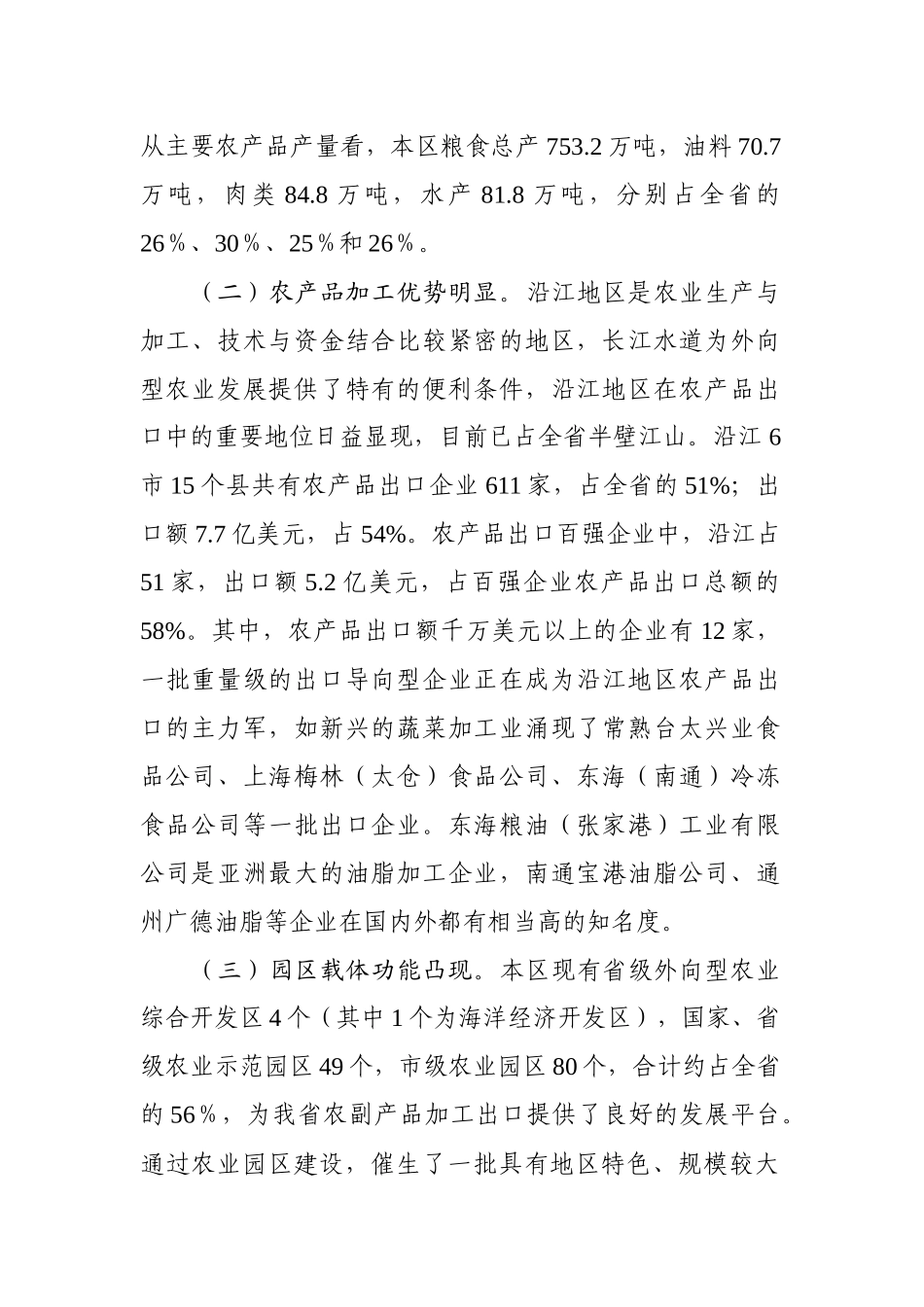 从主要农产品产量看，本区粮食总产 753.2 万吨，油料 70.7 万吨，肉类 84.8 万吨，水产 81.8 万吨，分别占全省的 26％、30％、25％和 26％。

（二）农产品加工优势明显。沿江地区是农业生产与加工、技术与资金结合比较紧密的地区，长江水道为外向型农业发展提供了特有的便利条件，沿江地区在农产品出口中的重要地位日益显现，目前已占全省半壁江山。沿江 6 市 15 个县共有农产品出口企业 611 家，占全省的 51%；出口额 7.7 亿美元，占 54%。农产品出口百强企业中，沿江占 51 家，出口额 5.2 亿美元，占百强企业农产品出口总额的 58%。其中，农产品出口额千万美元以上的企业有 12 家，一批重量级的出口导向型企业正在成为沿江地区农产品出口的主力军，如新兴的蔬菜加工业涌现了常熟台太兴业食品公司、上海梅林（太仓）食品公司、东海（南通）冷冻食品公司等一批出口企业。东海粮油（张家港）工业有限公司是亚洲最大的油脂加工企业，南通宝港油脂公司、通州广德油脂等企业在国内外都有相当高的知名度。

（三）园区载体功能凸现。本区现有省级外向型农业综合开发区 4 个（其中 1 个为海洋经济开发区），国家、省级农业示范园区 49 个，市级农业园区 80 个，合计约占全省的 56％，为我省农副产品加工出口提供了良好的发展平台。通过农业园区建设，催生了一批具有地区特色、规模较大